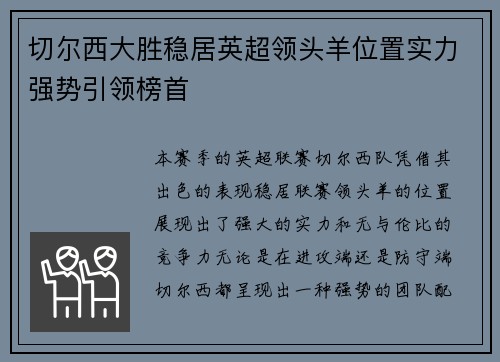 切尔西大胜稳居英超领头羊位置实力强势引领榜首

本赛季的英超联赛切尔西队凭借其出色的表现稳居联赛领头羊的位置展现出了强大的实力和无与伦比的竞争力无论是在进攻端还是防守端切尔西都呈现出一种强势的团队配